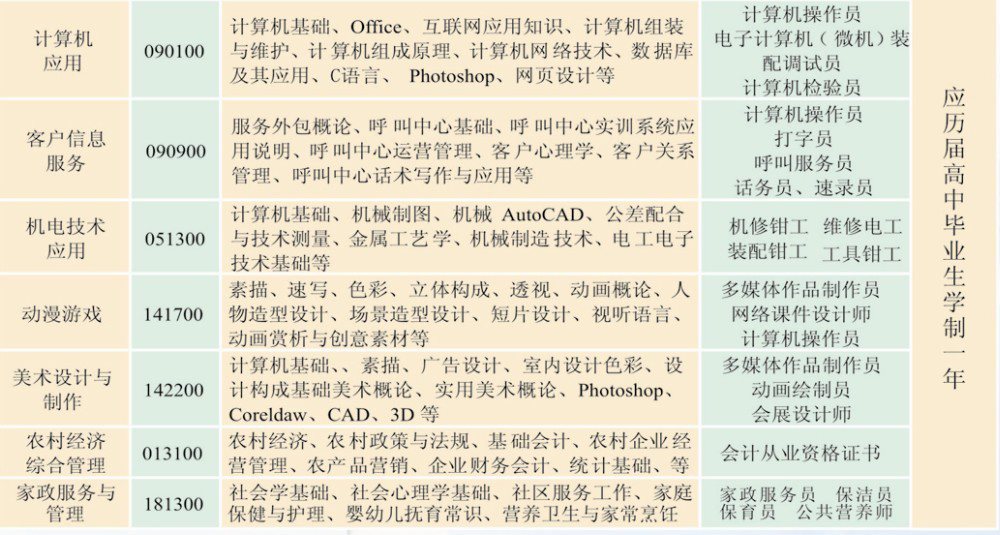 | 计算机应用 | 090100 | 计算机基础、Office、互联网应用知识、计算机组装与维护、计算机组成原理、计算机网络技术、数据库及其应用、C语言、 Photoshop、网页设计等 | 计算机操作员 电子计算机（微机）装配调试员 计算机检验员 | 应历届高中毕业生学制一年 |
|---|---|---|---|---|
| 客户信息服务 | 090900 | 服务外包概论、呼叫中心基础、呼叫中心实训系统应用说明、呼叫中心运营管理、客户心理学、客户关系管理、呼叫中心话术写作与应用等 | 计算机操作员 打字员 呼叫服务员 话务员、速录员 | |
| 机电技术应用 | 051300 | 计算机基础、机械制图、机械 AutoCAD、公差配合与技术测量、金属工艺学、机械制造技术、电工电子技术基础等 | 机修钳工 维修电工 装配钳工 工具钳工 | |
| 动漫游戏 | 141700 | 素描、速写、色彩、立体构成、透视、动画概论、人物造型设计、场景造型设计、短片设计、视听语言、动画赏析与创意素材等 | 多媒体作品制作员 网络课件设计师 计算机操作员 | |
| 美术设计与制作 | 142200 | 计算机基础、、素描、广告设计、室内设计色彩、设计构成基础美术概论、实用美术概论、Photoshop、Coreldaw、CAD、3D 等 | 多媒体作品制作员 动画绘制员 会展设计师 | |
| 农村经济综合管理 | 013100 | 农村经济、农村政策与法规、基础会计、农村企业经营管理、农产品营销、企业财务会计、统计基础、等 | 会计从业资格证书 | |
| 家政服务与管理 | 181300 | 社会学基础、社会心理学基础、社区服务工作、家庭保健与护理、婴幼儿抚育常识、营养卫生与家常烹饪 | 家政服务员 保洁员 保育员 公共营养师 | |